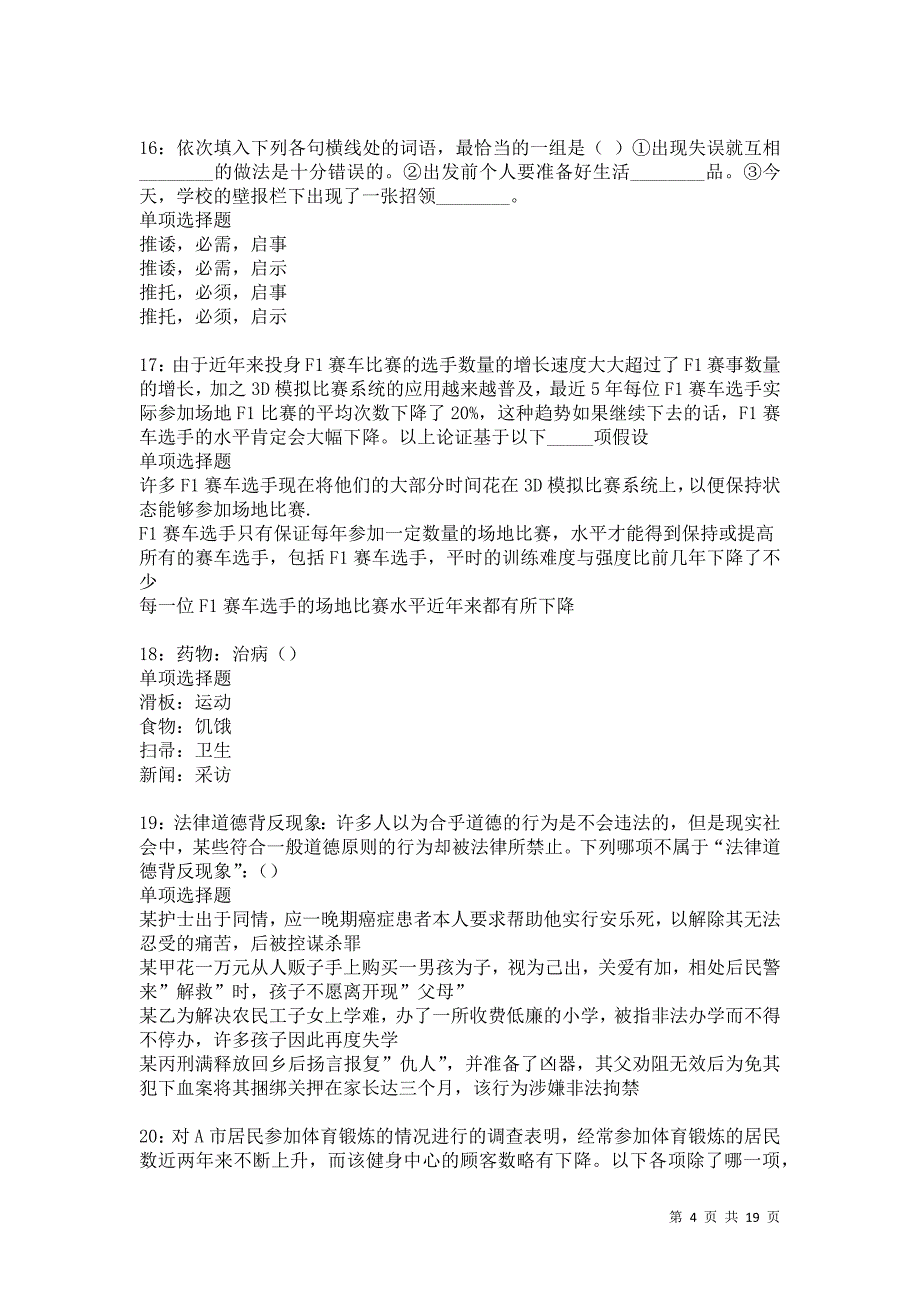 16：依次填入下列各句横线处的词语，最恰当的一组是（ ）①出现失误就互相________的做法是十分错误的。②出发前个人要准备好生活________品。③今天，学校的壁报栏下出现了一张招领________。
单项选择题
推诿，必需，启事
推诿，必需，启示
推托，必须，启事
推托，必须，启示

17：由于近年来投身F1赛车比赛的选手数量的增长速度大大超过了F1赛事数量的增长，加之3D模拟比赛系统的应用越来越普及，最近5年每位F1赛车选手实际参加场地F1比赛的平均次数下降了20%，这种趋势如果继续下去的话，F1赛车选手的水平肯定会大幅下降。以上论证基于以下_____项假设
单项选择题
许多F1赛车选手现在将他们的大部分时间花在3D模拟比赛系统上，以便保持状态能够参加场地比赛.
F1赛车选手只有保证每年参加一定数量的场地比赛，水平才能得到保持或提高
所有的赛车选手，包括F1赛车选手，平时的训练难度与强度比前几年下降了不少
每一位F1赛车选手的场地比赛水平近年来都有所下降

18：药物：治病（）
单项选择题
滑板：运动
食物：饥饿
扫帚：卫生
新闻：采访

19：法律道德背反现象：许多人以为合乎道德的行为是不会违法的，但是现实社会中，某些符合一般道德原则的行为却被法律所禁止。下列哪项不属于“法律道德背反现象”：（）
单项选择题
某护士出于同情，应一晚期癌症患者本人要求帮助他实行安乐死，以解除其无法忍受的痛苦，后被控谋杀罪
某甲花一万元从人贩子手上购买一男孩为子，视为己出，关爱有加，相处后民警来”解救”时，孩子不愿离开现”父母”
某乙为解决农民工子女上学难，办了一所收费低廉的小学，被指非法办学而不得不停办，许多孩子因此再度失学
某丙刑满释放回乡后扬言报复”仇人”，并准备了凶器，其父劝阻无效后为免其犯下血案将其捆绑关押在家长达三个月，该行为涉嫌非法拘禁

20：对A市居民参加体育锻炼的情况进行的调查表明，经常参加体育锻炼的居民数近两年来不断上升，而该健身中心的顾客数略有下降。以下各项除了哪一项，

第 4 页 共 19 页